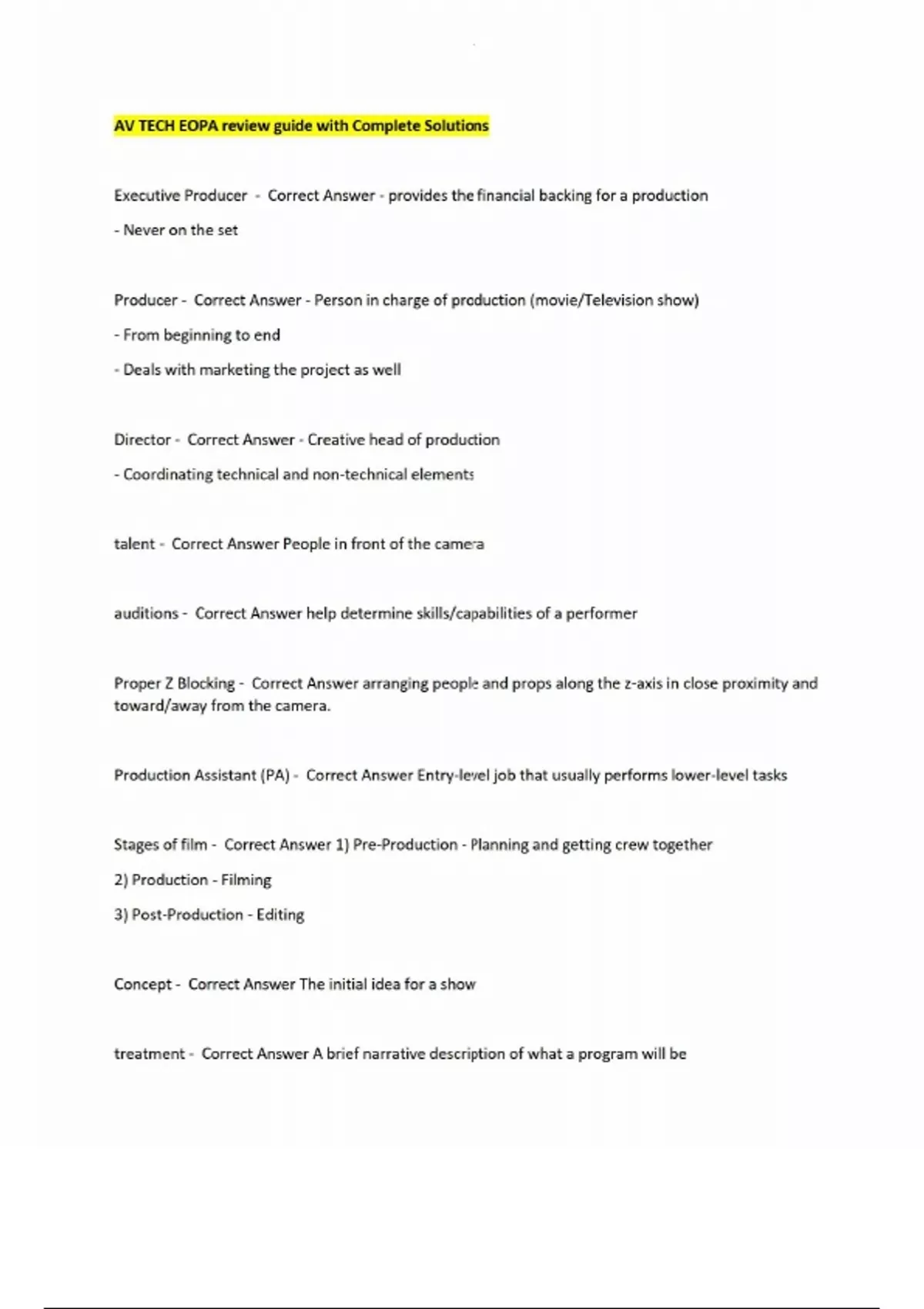 AV TECH EOPA review guide with Complete Solutions

Executive Producer - Correct Answer - provides the financial backing for a production

- Never on the set

Producer - Correct Answer - Person in charge of production (movie/Television show)

- From beginning to end

- Deals with marketing the project as well

Director - Correct Answer - Creative head of production

- Coordinating technical and non-technical elements

talent - Correct Answer People in front of the camera

auditions - Correct Answer help determine skills/capabilities of a performer

Proper Z Blocking - Correct Answer arranging people and props along the z-axis in close proximity and toward/away from the camera.

Production Assistant (PA) - Correct Answer Entry-level job that usually performs lower-level tasks

Stages of film - Correct Answer 1) Pre-Production - Planning and getting crew together

2) Production - Filming

3) Post-Production - Editing

Concept - Correct Answer The initial idea for a show

treatment - Correct Answer A brief narrative description of what a program will be